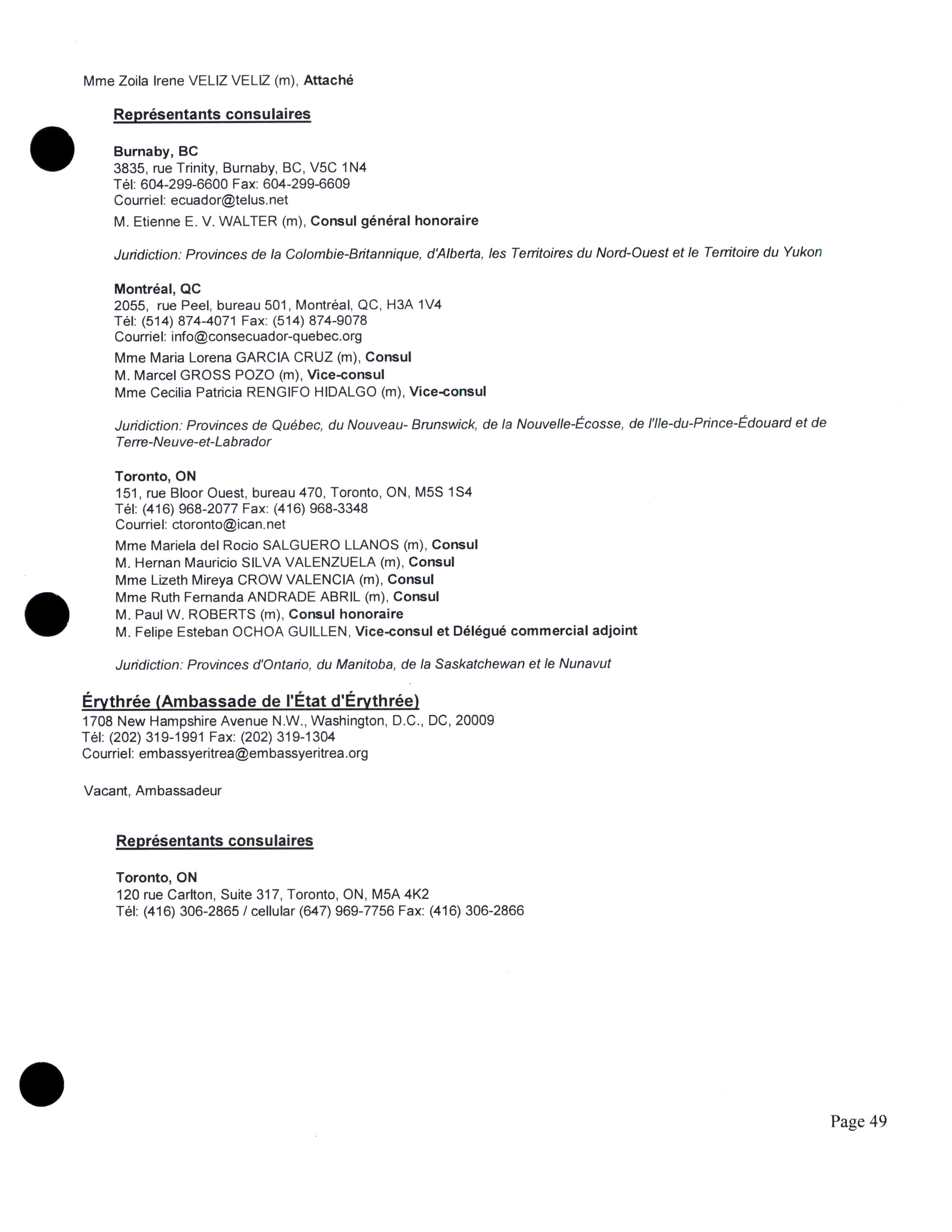 Mme Zoila Irene VELIZ VELIZ (m), Attaché

Représentants consulaires

Burnaby, BC
3835, rue Trinity, Burnaby, BC, V5C 1N4
Tél: 604-299-6600 Fax: 604-299-6609
Courriel: ecuador@telus.net
M. Etienne E. V. WALTER (m), Consul général honoraire

Juridiction: Provinces de la Colombie-Britannique, d'Alberta, les Territoires du Nord-Ouest et le Territoire du Yukon

Montréal, QC
2055, rue Peel, bureau 501, Montréal, QC, H3A 1V4
Tél: (514) 874-4071 Fax: (514) 874-9078
Courriel: info@consecuador-quebec.org
Mme Maria Lorena GARCIA CRUZ (m), Consul
M. Marcel GROSS POZO (m), Vice-consul
Mme Cecilia Patricia RENGIFO HIDALGO (m), Vice-consul

Juridiction: Provinces de Québec, du Nouveau- Brunswick, de la Nouvelle-Écosse, de l'Ile-du-Prince-Édouard et de Terre-Neuve-et-Labrador

Toronto, ON
151, rue Bloor Ouest, bureau 470, Toronto, ON, M5S 1S4
Tél: (416) 968-2077 Fax: (416) 968-3348
Courriel: ctoronto@ican.net
Mme Mariela del Rocio SALGUERO LLANOS (m), Consul
M. Hernan Mauricio SILVA VALENZUELA (m), Consul
Mme Lizeth Mireya CROW VALENCIA (m), Consul
Mme Ruth Fernanda ANDRADE ABRIL (m), Consul
M. Paul W. ROBERTS (m), Consul honoraire
M. Felipe Esteban OCHOA GUILLEN, Vice-consul et Délégué commercial adjoint

Juridiction: Provinces d'Ontario, du Manitoba, de la Saskatchewan et le Nunavut

Érythrée (Ambassade de l'État d'Érythrée)
1708 New Hampshire Avenue N.W., Washington, D.C., DC, 20009
Tél: (202) 319-1991 Fax: (202) 319-1304
Courriel: embassyeritrea@embassyeritrea.org

Vacant, Ambassadeur

Représentants consulaires

Toronto, ON
120 rue Carlton, Suite 317, Toronto, ON, M5A 4K2
Tél: (416) 306-2865 / cellular (647) 969-7756 Fax: (416) 306-2866

Page 49